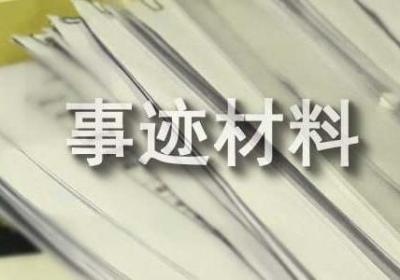 事迹材料